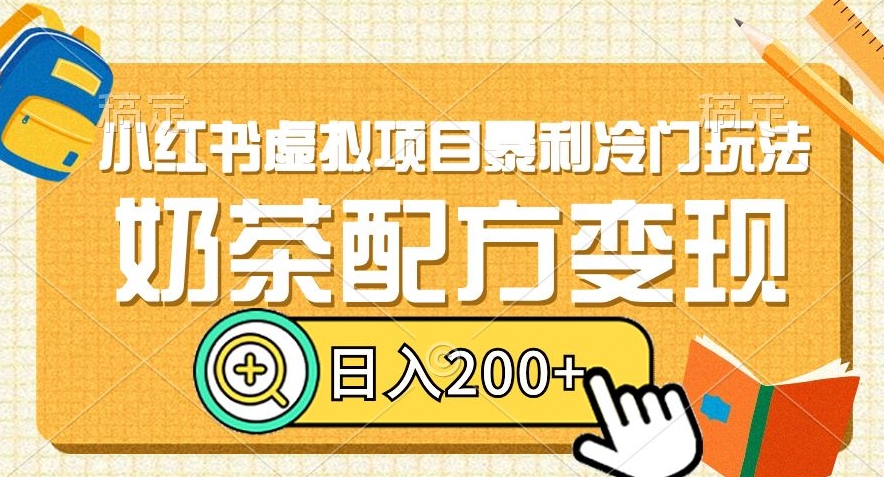 稿定

稿定

小红书虚拟项目暴利冷门玩法

奶茶配方变现

日入200+